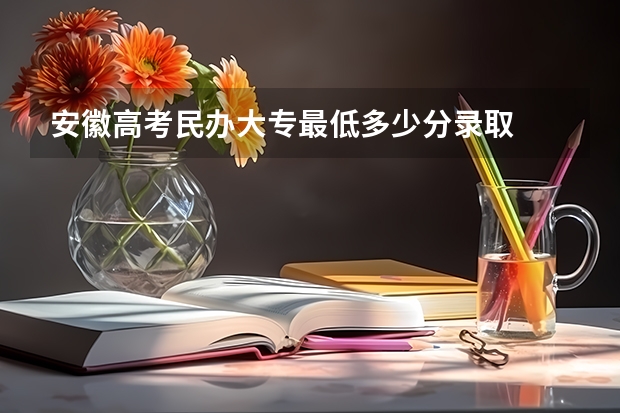 安徽高考民办大专最低多少分录取